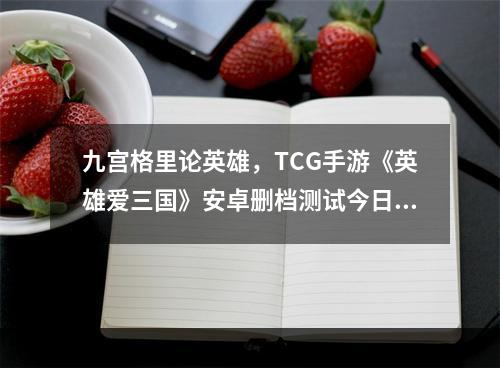 九宫格里论英雄，TCG手游《英雄爱三国》安卓删档测试今日...